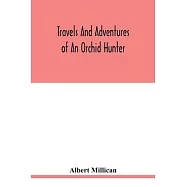 Travels And Adventures of An Orchid Hunter

Albert Millican